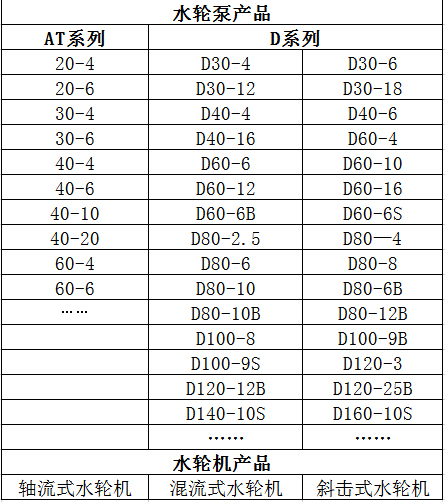 | 水轮泵产品 | | |
|---|---|---|
| AT系列 | D系列 | |
| 20-4 | D30-4 | D30-6 |
| 20-6 | D30-12 | D30-18 |
| 30-4 | D40-4 | D40-6 |
| 30-6 | D40-16 | D60-4 |
| 40-4 | D60-6 | D60-10 |
| 40-6 | D60-12 | D60-16 |
| 40-10 | D60-6B | D60-6S |
| 40-20 | D80-2.5 | D80—4 |
| 60-4 | D80-6 | D80-8 |
| 60-6 | D80-10 | D80-6B |
| …… | D80-10B | D80-12B |
| | D100-8 | D100-9B |
| | D100-9S | D120-3 |
| | D120-12B | D120-25B |
| | D140-10S | D160-10S |
| | …… | …… |
| 水轮机产品 | | |
| 轴流式水轮机 | 混流式水轮机 | 斜击式水轮机 |